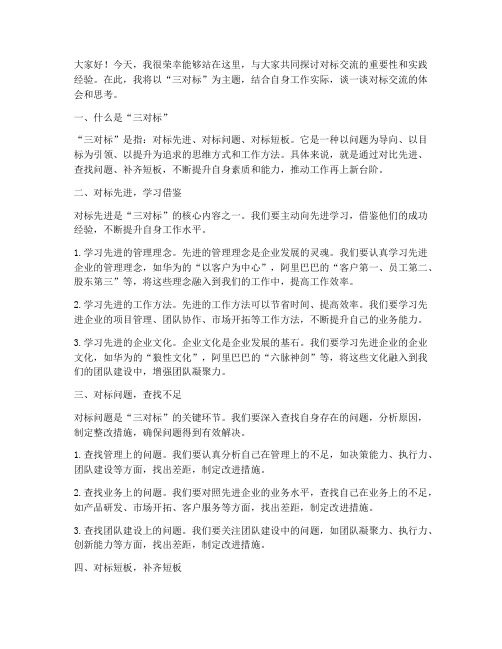 大家好！今天，我很荣幸能够站在这里，与大家共同探讨对标交流的重要性和实践经验。在此，我将以“三对标”为主题，结合自身工作实际，谈一谈对标交流的体会和思考。

一、什么是“三对标”

“三对标”是指：对标先进、对标问题、对标短板。它是一种以问题为导向、以目标为引领、以提升为追求的思维方式和工作方法。具体来说，就是通过对比先进、查找问题、补齐短板，不断提升自身素质和能力，推动工作再上新台阶。

二、对标先进，学习借鉴

对标先进是“三对标”的核心内容之一。我们要主动向先进学习，借鉴他们的成功经验，不断提升自身工作水平。

1. 学习先进的管理理念。先进的管理理念是企业发展的灵魂。我们要认真学习先进企业的管理理念，如华为的“以客户为中心”，阿里巴巴的“客户第一、员工第二、股东第三”等，将这些理念融入到我们的工作中，提高工作效率。

2. 学习先进的工作方法。先进的工作方法可以节省时间、提高效率。我们要学习先进企业的项目管理、团队协作、市场开拓等工作方法，不断提升自己的业务能力。

3. 学习先进的企业文化。企业文化是企业发展的基石。我们要学习先进企业的企业文化，如华为的“狼性文化”，阿里巴巴的“六脉神剑”等，将这些文化融入到我们的团队建设中，增强团队凝聚力。

三、对标问题，查找不足

对标问题是“三对标”的关键环节。我们要深入查找自身存在的问题，分析原因，制定整改措施，确保问题得到有效解决。

1. 查找管理上的问题。我们要认真分析自己在管理上的不足，如决策能力、执行力、团队建设等方面，找出差距，制定改进措施。

2. 查找业务上的问题。我们要对照先进企业的业务水平，查找自己在业务上的不足，如产品研发、市场开拓、客户服务等方面，找出差距，制定改进措施。

3. 查找团队建设上的问题。我们要关注团队建设中的问题，如团队凝聚力、执行力、创新能力等方面，找出差距，制定改进措施。

四、对标短板，补齐短板